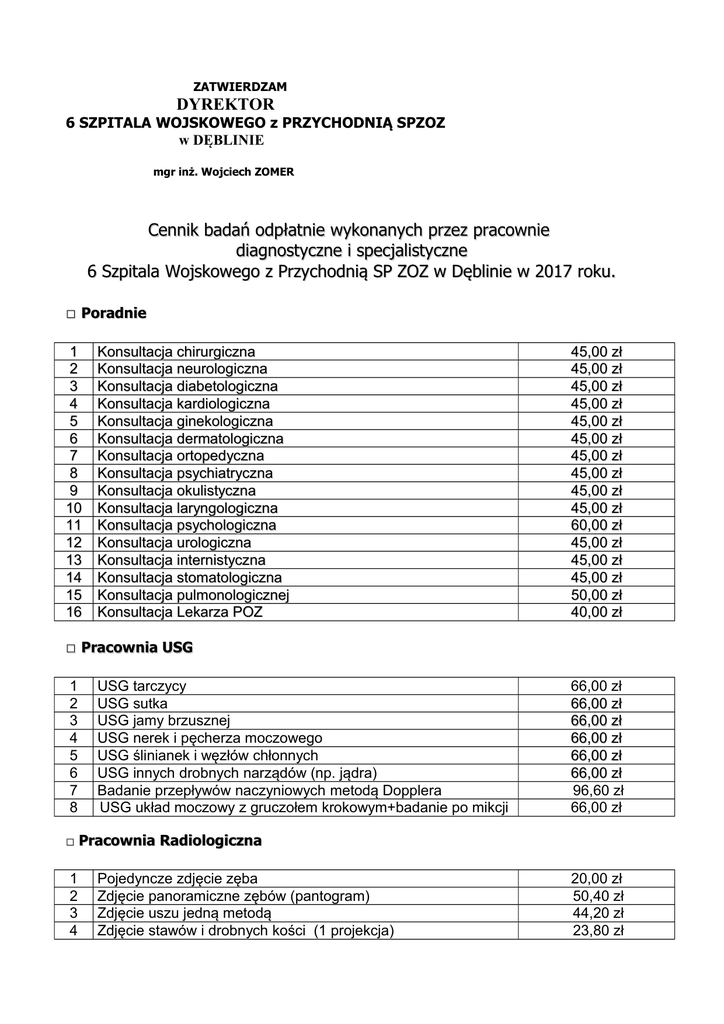 ZATWIERDZAM
DYREKTOR
6 SZPITALA WOJSKOWEGO z PRZYCHODNIĄ SPZOZ
w DĘBLINIE

mgr inż. Wojciech ZOMER

Cennik badań odpłatnie wykonanych przez pracownie diagnostyczne i specjalistyczne 6 Szpitala Wojskowego z Przychodnią SP ZOZ w Dęblinie w 2017 roku.

□ Poradnie

| 1 | Konsultacja chirurgiczna | 45,00 zł |
|---|---|---|
| 2 | Konsultacja neurologiczna | 45,00 zł |
| 3 | Konsultacja diabetologiczna | 45,00 zł |
| 4 | Konsultacja kardiologiczna | 45,00 zł |
| 5 | Konsultacja ginekologiczna | 45,00 zł |
| 6 | Konsultacja dermatologiczna | 45,00 zł |
| 7 | Konsultacja ortopedyczna | 45,00 zł |
| 8 | Konsultacja psychiatryczna | 45,00 zł |
| 9 | Konsultacja okulistyczna | 45,00 zł |
| 10 | Konsultacja laryngologiczna | 45,00 zł |
| 11 | Konsultacja psychologiczna | 60,00 zł |
| 12 | Konsultacja urologiczna | 45,00 zł |
| 13 | Konsultacja internistyczna | 45,00 zł |
| 14 | Konsultacja stomatologiczna | 45,00 zł |
| 15 | Konsultacja pulmonologicznej | 50,00 zł |
| 16 | Konsultacja Lekarza POZ | 40,00 zł |

□ Pracownia USG

| 1 | USG tarczycy | 66,00 zł |
|---|---|---|
| 2 | USG sutka | 66,00 zł |
| 3 | USG jamy brzusznej | 66,00 zł |
| 4 | USG nerek i pęcherza moczowego | 66,00 zł |
| 5 | USG ślinianek i węzłów chłonnych | 66,00 zł |
| 6 | USG innych drobnych narządów (np. jądra) | 66,00 zł |
| 7 | Badanie przepływów naczyniowych metodą Dopplera | 96,60 zł |
| 8 | USG układ moczowy z gruczołem krokowym+badanie po mikcji | 66,00 zł |

□ Pracownia Radiologiczna

| 1 | Pojedyncze zdjęcie zęba | 20,00 zł |
|---|---|---|
| 2 | Zdjęcie panoramiczne zębów (pantogram) | 50,40 zł |
| 3 | Zdjęcie uszu jedną metodą | 44,20 zł |
| 4 | Zdjęcie stawów i drobnych kości (1 projekcja) | 23,80 zł |